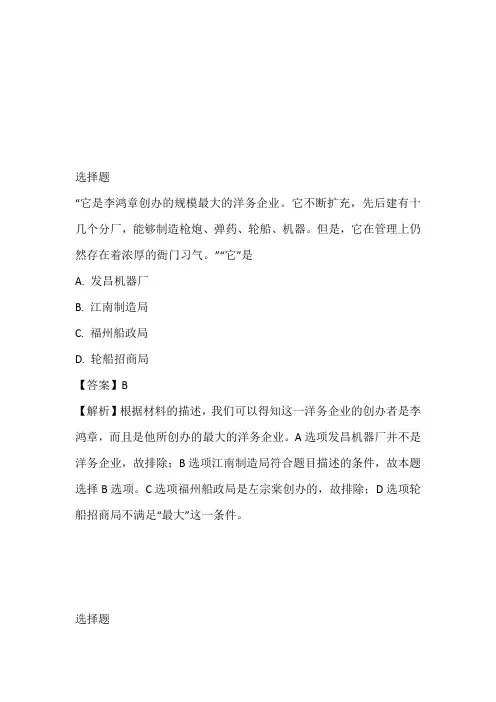 选择题

“它是李鸿章创办的规模最大的洋务企业。它不断扩充，先后建有十几个分厂，能够制造枪炮、弹药、轮船、机器。但是，它在管理上仍然存在着浓厚的衙门习气。”“它”是

A. 发昌机器厂

B. 江南制造局

C. 福州船政局

D. 轮船招商局

【答案】B

【解析】根据材料的描述，我们可以得知这一洋务企业的创办者是李鸿章，而且是他所创办的最大的洋务企业。A 选项发昌机器厂并不是洋务企业，故排除；B 选项江南制造局符合题目描述的条件，故本题选择 B 选项。C 选项福州船政局是左宗棠创办的，故排除；D 选项轮船招商局不满足“最大”这一条件。

选择题